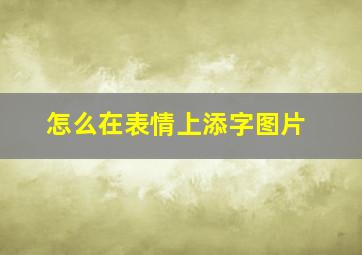 怎么在表情上添字图片